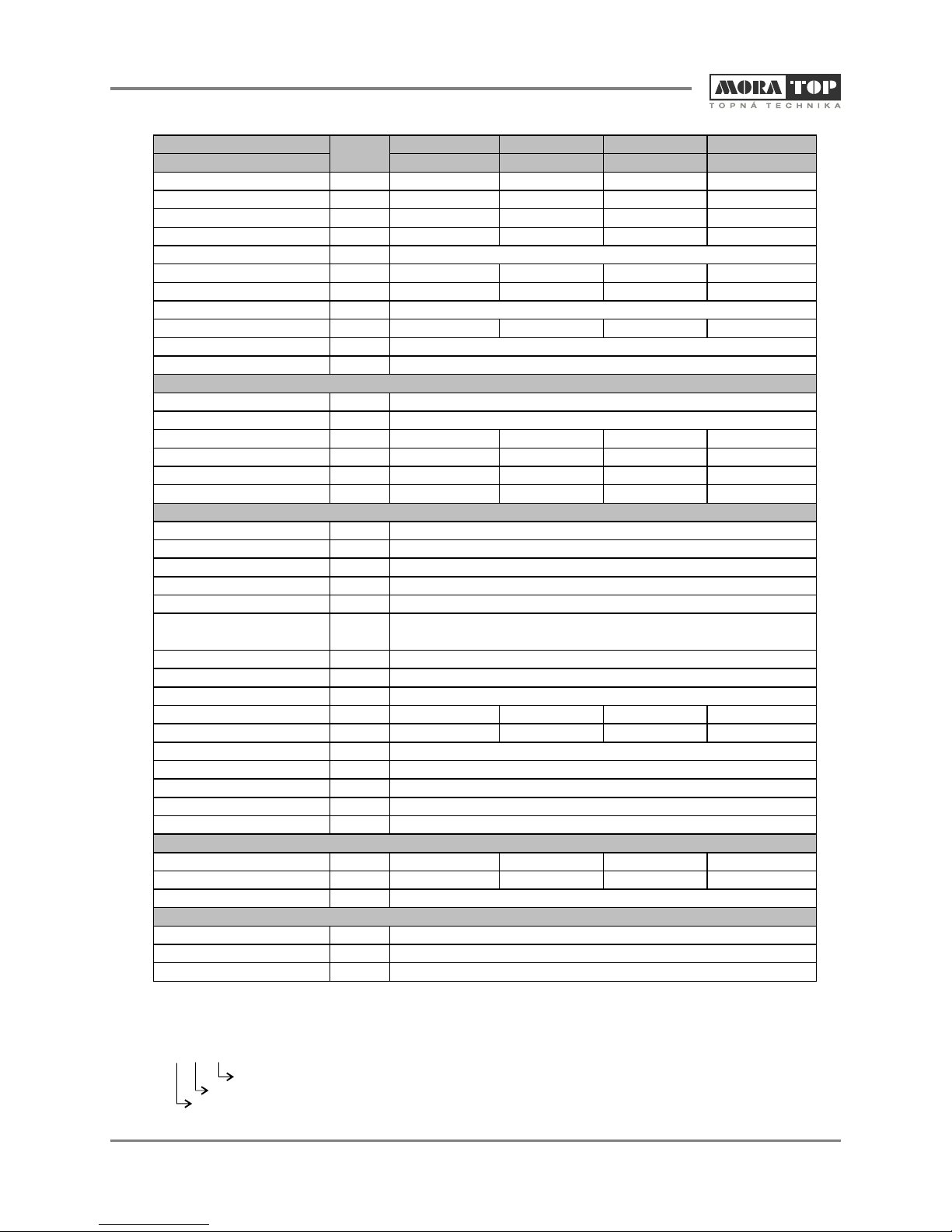 MORA TOP
TOPNÁ TECHNIKA